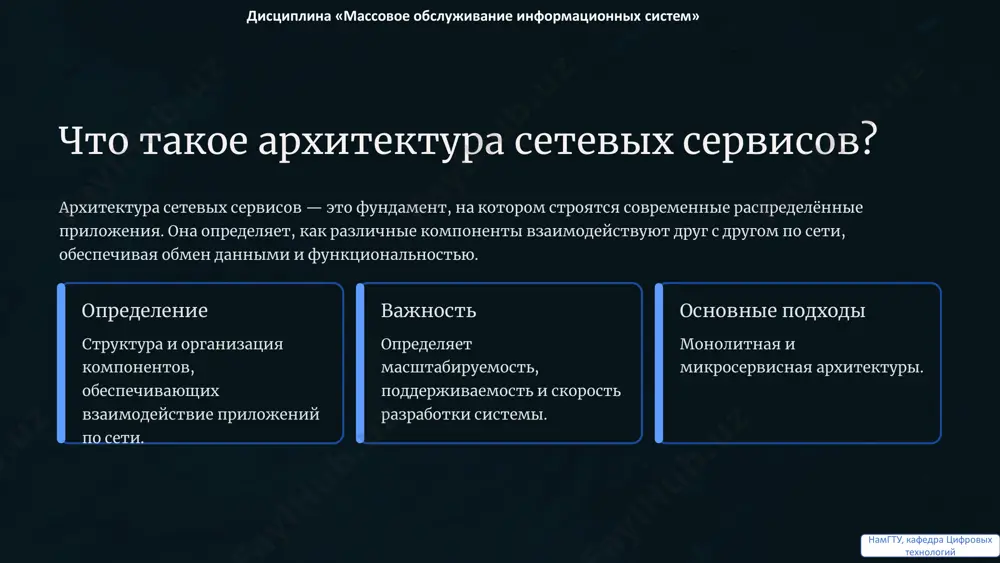 Дисциплина «Массовое обслуживание информационных систем»

Что такое архитектура сетевых сервисов?

Архитектура сетевых сервисов — это фундамент, на котором строятся современные распределённые приложения. Она определяет, как различные компоненты взаимодействуют друг с другом по сети, обеспечивая обмен данными и функциональностью.

Определение

Структура и организация компонентов, обеспечивающих взаимодействие приложений по сети.

Важность

Определяет масштабируемость, поддерживаемость и скорость разработки системы.

Основные подходы

Монолитная и микросервисная архитектуры.

НамГТУ, кафедра Цифровых технологий